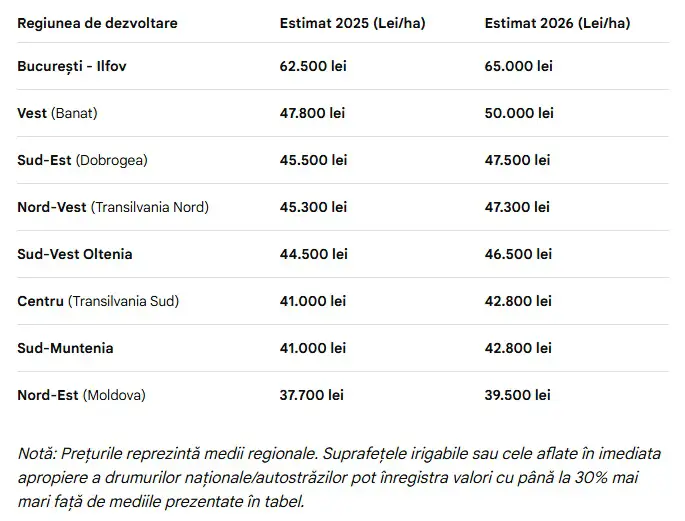 | Regiunea de dezvoltare | Estimat 2025 (Lei/ha) | Estimat 2026 (Lei/ha) |
|---|---|---|
| București - Ilfov | 62.500 lei | 65.000 lei |
| Vest (Banat) | 47.800 lei | 50.000 lei |
| Sud-Est (Dobrogea) | 45.500 lei | 47.500 lei |
| Nord-Vest (Transilvania Nord) | 45.300 lei | 47.300 lei |
| Sud-Vest Oltenia | 44.500 lei | 46.500 lei |
| Centru (Transilvania Sud) | 41.000 lei | 42.800 lei |
| Sud-Muntenia | 41.000 lei | 42.800 lei |
| Nord-Est (Moldova) | 37.700 lei | 39.500 lei |

Notă: Prețurile reprezintă medii regionale. Suprafețele irigabile sau cele aflate în imediata apropiere a drumurilor naționale/autostrăzilor pot înregistra valori cu până la 30% mai mari față de mediile prezentate în tabel.